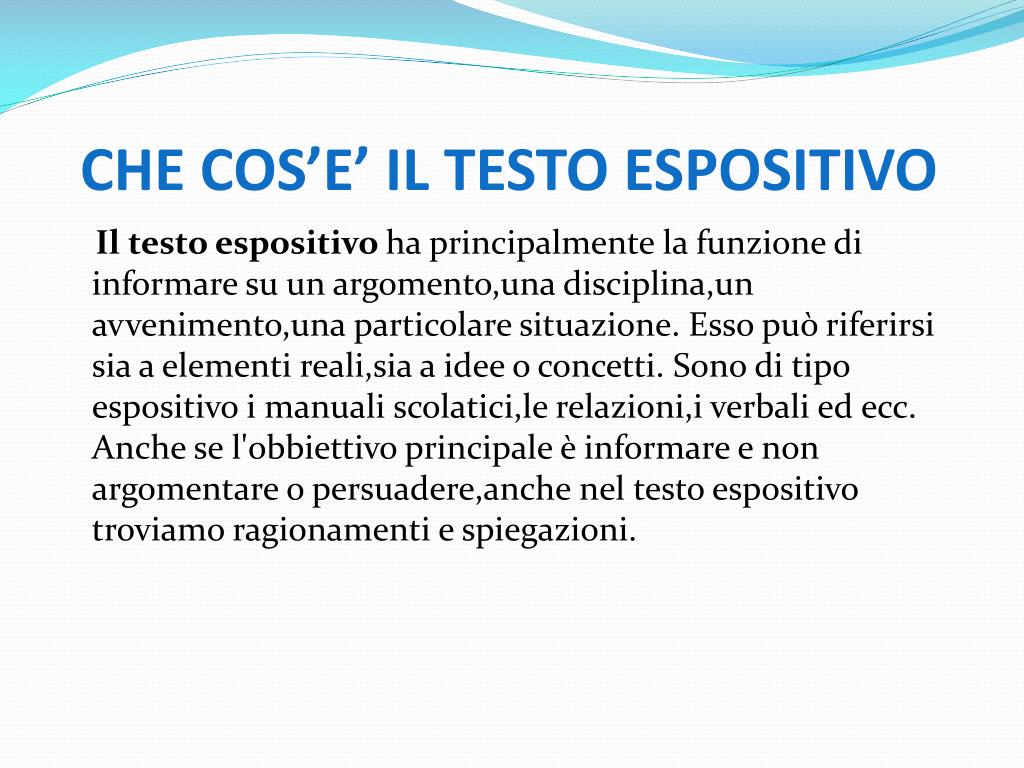 CHE COS'E' IL TESTO ESPOSITIVO

Il testo espositivo ha principalmente la funzione di informare su un argomento,una disciplina,un avvenimento,una particolare situazione. Esso può riferirsi sia a elementi reali,sia a idee o concetti. Sono di tipo espositivo i manuali scolatici,le relazioni,i verbali ed ecc. Anche se l'obbiettivo principale è informare e non argomentare o persuadere,anche nel testo espositivo troviamo ragionamenti e spiegazioni.